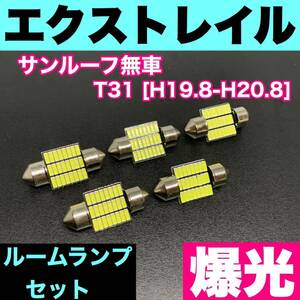 エクストレイル

サンルーフ無車
T31 [H19.8-H20.8]

ルームランプ
セット

爆光